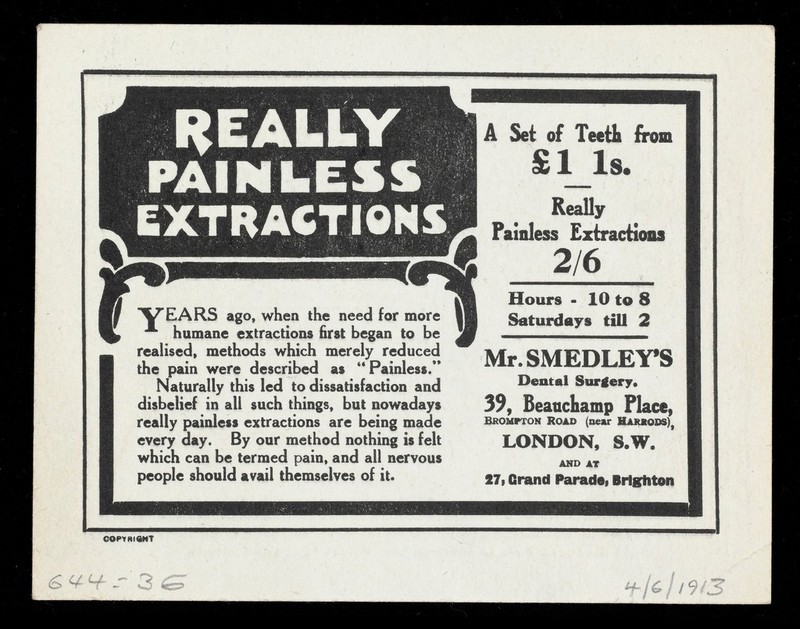 REALLY PAINLESS EXTRACTIONS

YEARS ago, when the need for more humane extractions first began to be realised, methods which merely reduced the pain were described as "Painless."
Naturally this led to dissatisfaction and disbelief in all such things, but nowadays really painless extractions are being made every day. By our method nothing is felt which can be termed pain, and all nervous people should avail themselves of it.

A Set of Teeth from £1 1s.

Really Painless Extractions 2/6

Hours - 10 to 8
Saturdays till 2

Mr. SMEDLEY'S
Dental Surgery.
39, Beauchamp Place,
BROMPTON ROAD (near HARRODS),
LONDON, S.W.
AND AT
27, Grand Parade, Brighton

COPYRIGHT

644-36

4/6/1913